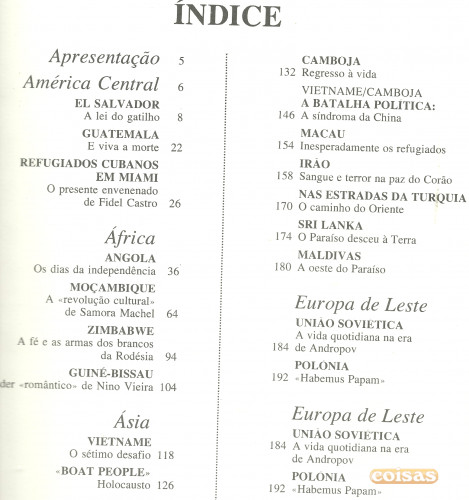 ÍNDICE

Apresentação 5

América Central 6

EL SALVADOR
A lei do gatilho 8

GUATEMALA
E viva a morte 22

REFUGIADOS CUBANOS EM MIAMI
O presente envenenado de Fidel Castro 26

África

ANGOLA
Os dias da independência 36

MOÇAMBIQUE
A «revolução cultural» de Samora Machel 64

ZIMBABWE
A fé e as armas dos brancos da Rodésia 94

GUINÉ-BISSAU
der «romântico» de Nino Vieira 104

Ásia

VIETNAME
O sétimo desafio 118

«BOAT PEOPLE»
Holocausto 126

CAMBOJA
132 Regresso à vida

VIETNAME/CAMBOJA
A BATALHA POLÍTICA:
146 A síndroma da China

MACAU
154 Inesperadamente os refugiados

IRÃO
158 Sangue e terror na paz do Corão

NAS ESTRADAS DA TURQUIA
170 O caminho do Oriente

SRI LANKA
174 O Paraíso desceu à Terra

MALDIVAS
180 A oeste do Paraíso

Europa de Leste

UNIÃO SOVIETICA
184 A vida quotidiana na era de Andropov

POLÓNIA
192 «Habemus Papam»

Europa de Leste

UNIÃO SOVIETICA
184 A vida quotidiana na era de Andropov

POLÓNIA
192 «Habemus Papam»

coisas